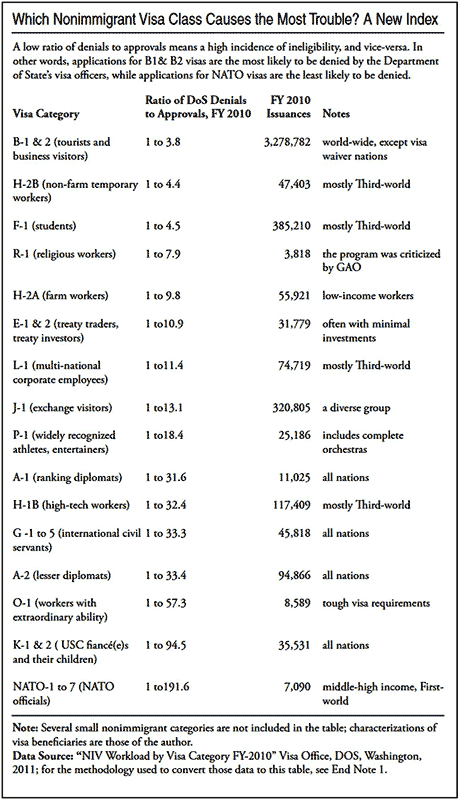 Which Nonimmigrant Visa Class Causes the Most Trouble? A New Index

A low ratio of denials to approvals means a high incidence of ineligibility, and vice-versa. In other words, applications for B1& B2 visas are the most likely to be denied by the Department of State's visa officers, while applications for NATO visas are the least likely to be denied.

| Visa Category | Ratio of DoS Denials to Approvals, FY 2010 | FY 2010 Issuances | Notes |
|---|---|---|---|
| B-1 & 2 (tourists and business visitors) | 1 to 3.8 | 3,278,782 | world-wide, except visa waiver nations |
| H-2B (non-farm temporary workers) | 1 to 4.4 | 47,403 | mostly Third-world |
| F-1 (students) | 1 to 4.5 | 385,210 | mostly Third-world |
| R-1 (religious workers) | 1 to 7.9 | 3,818 | the program was criticized by GAO |
| H-2A (farm workers) | 1 to 9.8 | 55,921 | low-income workers |
| E-1 & 2 (treaty traders, treaty investors) | 1 to10.9 | 31,779 | often with minimal investments |
| L-1 (multi-national corporate employees) | 1 to11.4 | 74,719 | mostly Third-world |
| J-1 (exchange visitors) | 1 to13.1 | 320,805 | a diverse group |
| P-1 (widely recognized athletes, entertainers) | 1 to18.4 | 25,186 | includes complete orchestras |
| A-1 (ranking diplomats) | 1 to 31.6 | 11,025 | all nations |
| H-1B (high-tech workers) | 1 to 32.4 | 117,409 | mostly Third-world |
| G -1 to 5 (international civil servants) | 1 to 33.3 | 45,818 | all nations |
| A-2 (lesser diplomats) | 1 to 33.4 | 94,866 | all nations |
| O-1 (workers with extraordinary ability) | 1 to 57.3 | 8,589 | tough visa requirements |
| K-1 & 2 ( USC fiancé(e)s and their children) | 1 to 94.5 | 35,531 | all nations |
| NATO-1 to 7 (NATO officials) | 1 to191.6 | 7,090 | middle-high income, First-world |

Note: Several small nonimmigrant categories are not included in the table; characterizations of visa beneficiaries are those of the author.
Data Source: "NIV Workload by Visa Category FY-2010" Visa Office, DOS, Washington, 2011; for the methodology used to convert those data to this table, see End Note 1.